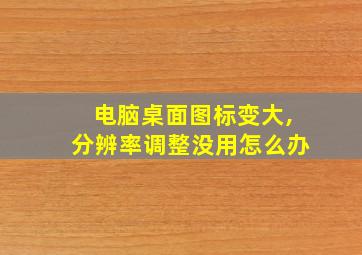 电脑桌面图标变大，
分辨率调整没用怎么办